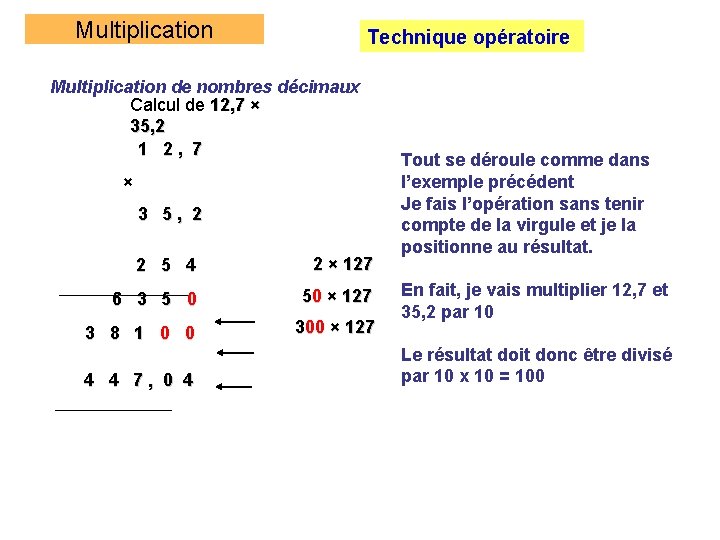 Multiplication

Technique opératoire

Multiplication de nombres décimaux

Calcul de 12,7 × 35,2

1 2 , 7

×

3 5 , 2

2 5 4

6 3 5 0

3 8 1 0 0

4 4 7 , 0 4

2 × 127

50 × 127

300 × 127

Tout se déroule comme dans l'exemple précédent
Je fais l'opération sans tenir compte de la virgule et je la positionne au résultat.

En fait, je vais multiplier 12,7 et 35,2 par 10

Le résultat doit donc être divisé par 10 x 10 = 100